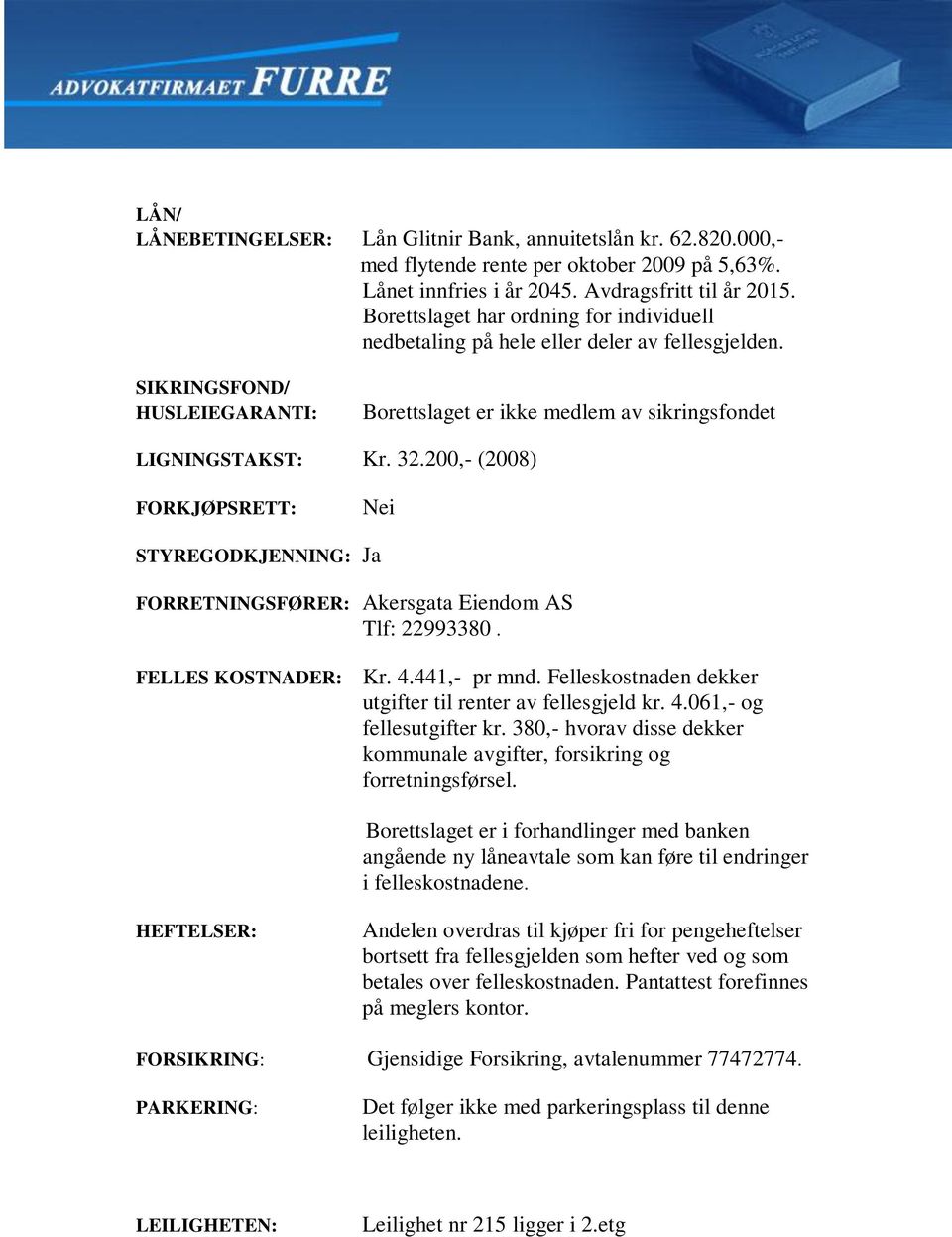 ADVOKATFIRMAET FURRE

LÅN/
LÅNEBETINGELSER: Lån Glitnir Bank, annuitetslån kr. 62.820.000,- med flytende rente per oktober 2009 på 5,63%. Lånet innfries i år 2045. Avdragsfritt til år 2015. Borettslaget har ordning for individuell nedbetaling på hele eller deler av fellesgjelden.

SIKRINGSFOND/
HUSLEIEGARANTI: Borettslaget er ikke medlem av sikringsfondet

LIGNINGSTAKST: Kr. 32.200,- (2008)

FORKJØPSRETT: Nei

STYREGODKJENNING: Ja

FORRETNINGSFØRER: Akersgata Eiendom AS
Tlf: 22993380 .

FELLES KOSTNADER: Kr. 4.441,- pr mnd. Felleskostnaden dekker utgifter til renter av fellesgjeld kr. 4.061,- og fellesutgifter kr. 380,- hvorav disse dekker kommunale avgifter, forsikring og forretningsførsel.

Borettslaget er i forhandlinger med banken angående ny låneavtale som kan føre til endringer i felleskostnadene.

HEFTELSER: Andelen overdras til kjøper fri for pengeheftelser bortsett fra fellesgjelden som hefter ved og som betales over felleskostnaden. Pantattest forefinnes på meglers kontor.

FORSIKRING: Gjensidige Forsikring, avtalenummer 77472774.

PARKERING: Det følger ikke med parkeringsplass til denne leiligheten.

LEILIGHETEN: Leilighet nr 215 ligger i 2.etg